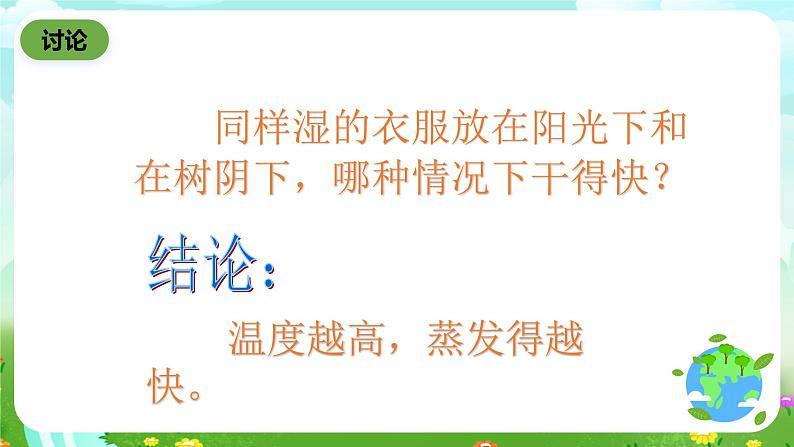 讨论

同样湿的衣服放在阳光下和在树阴下，哪种情况下干得快？

结论：

温度越高，蒸发得越快。